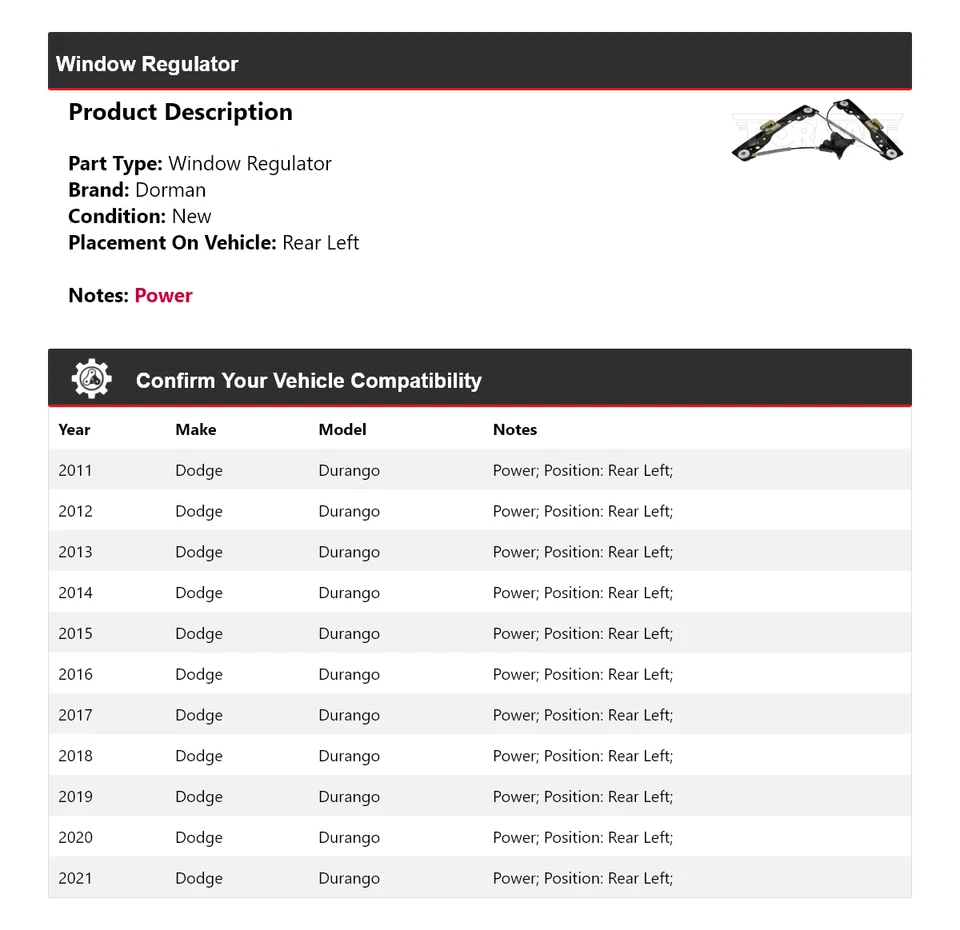 Window Regulator

Product Description

Part Type: Window Regulator
Brand: Dorman
Condition: New
Placement On Vehicle: Rear Left

Notes: Power

Confirm Your Vehicle Compatibility

| Year | Make | Model | Notes |
|---|---|---|---|
| 2011 | Dodge | Durango | Power; Position: Rear Left; |
| 2012 | Dodge | Durango | Power; Position: Rear Left; |
| 2013 | Dodge | Durango | Power; Position: Rear Left; |
| 2014 | Dodge | Durango | Power; Position: Rear Left; |
| 2015 | Dodge | Durango | Power; Position: Rear Left; |
| 2016 | Dodge | Durango | Power; Position: Rear Left; |
| 2017 | Dodge | Durango | Power; Position: Rear Left; |
| 2018 | Dodge | Durango | Power; Position: Rear Left; |
| 2019 | Dodge | Durango | Power; Position: Rear Left; |
| 2020 | Dodge | Durango | Power; Position: Rear Left; |
| 2021 | Dodge | Durango | Power; Position: Rear Left; |